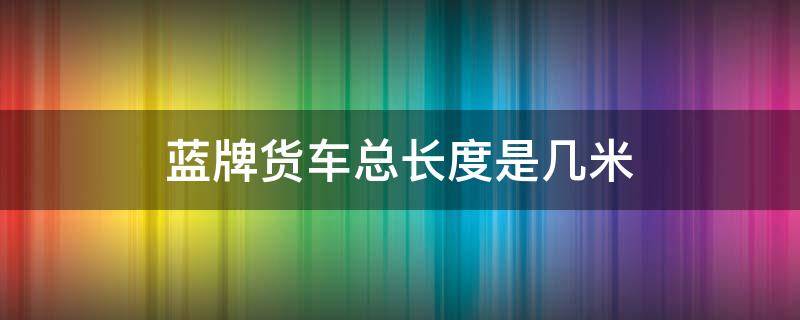 蓝牌货车总长度是几米